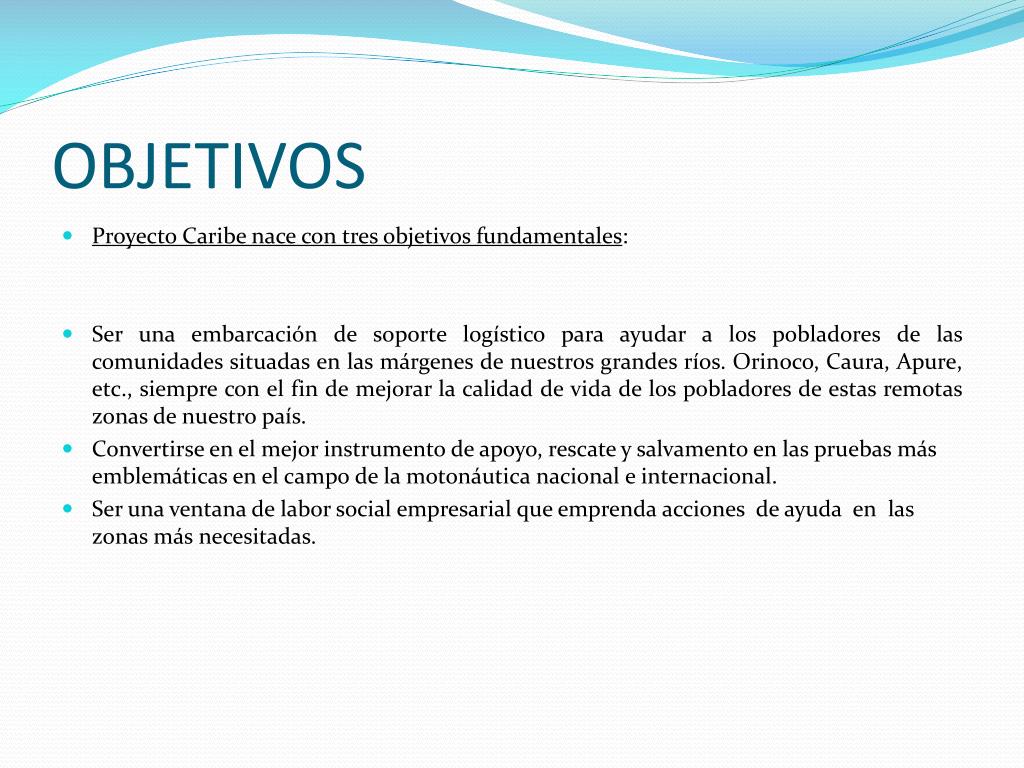 OBJETIVOS

Proyecto Caribe nace con tres objetivos fundamentales:

Ser una embarcación de soporte logístico para ayudar a los pobladores de las comunidades situadas en las márgenes de nuestros grandes ríos. Orinoco, Caura, Apure, etc., siempre con el fin de mejorar la calidad de vida de los pobladores de estas remotas zonas de nuestro país.

Convertirse en el mejor instrumento de apoyo, rescate y salvamento en las pruebas más emblemáticas en el campo de la motonáutica nacional e internacional.

Ser una ventana de labor social empresarial que emprenda acciones de ayuda en las zonas más necesitadas.